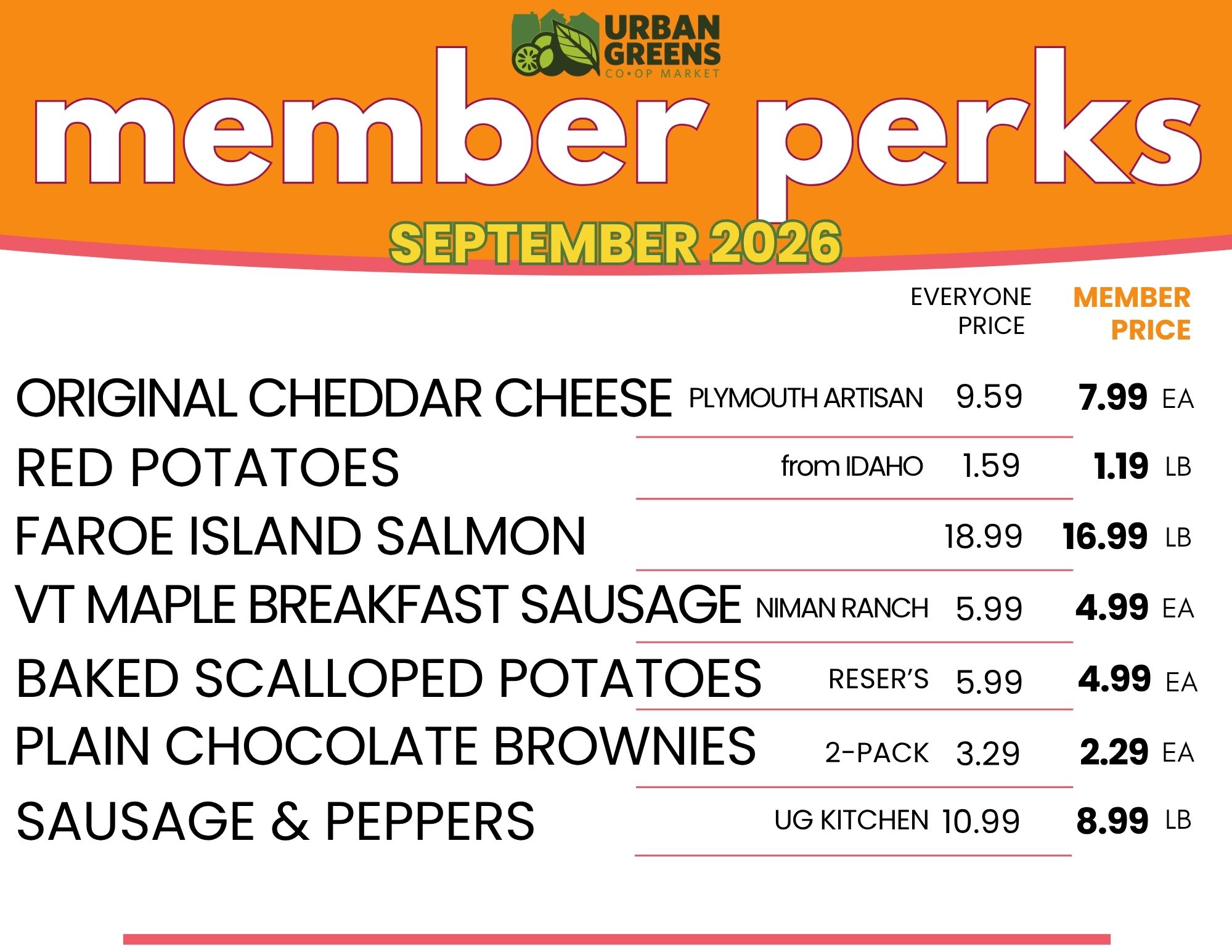 URBAN GREENS
CO•OP MARKET

member perks

SEPTEMBER 2026

EVERYONE PRICE

MEMBER PRICE

ORIGINAL CHEDDAR CHEESE PLYMOUTH ARTISAN 9.59 7.99 EA

RED POTATOES from IDAHO 1.59 1.19 LB

FAROE ISLAND SALMON 18.99 16.99 LB

VT MAPLE BREAKFAST SAUSAGE NIMAN RANCH 5.99 4.99 EA

BAKED SCALLOPED POTATOES RESER'S 5.99 4.99 EA

PLAIN CHOCOLATE BROWNIES 2-PACK 3.29 2.29 EA

SAUSAGE & PEPPERS UG KITCHEN 10.99 8.99 LB